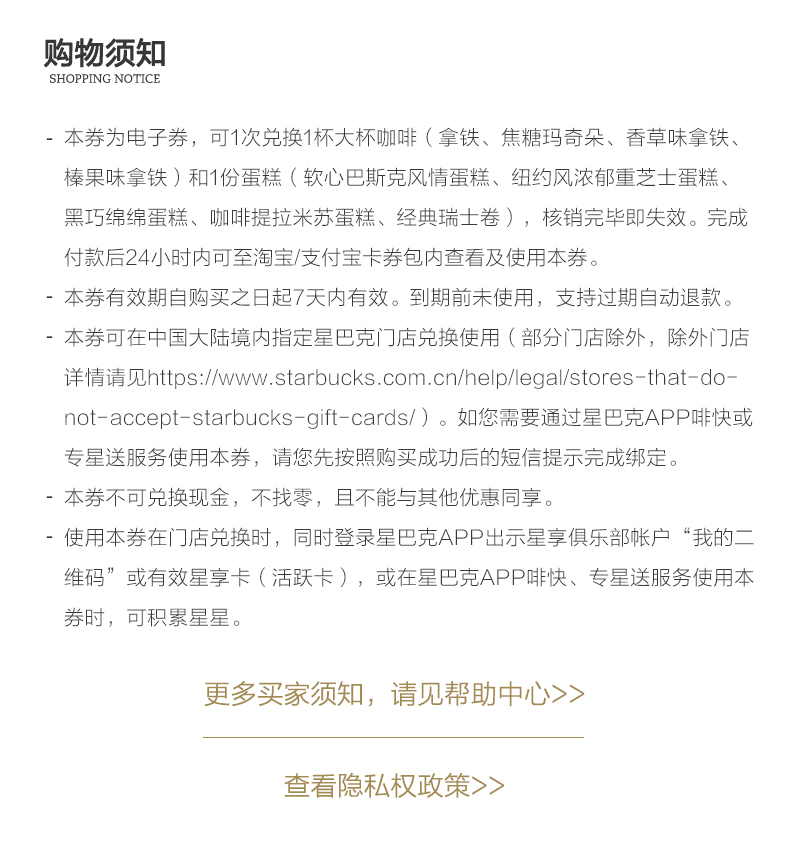 购物须知
SHOPPING NOTICE

- 本券为电子券，可1次兑换1杯大杯咖啡（拿铁、焦糖玛奇朵、香草味拿铁、榛果味拿铁）和1份蛋糕（软心巴斯克风情蛋糕、纽约风浓郁重芝士蛋糕、黑巧绵绵蛋糕、咖啡提拉米苏蛋糕、经典瑞士卷），核销完毕即失效。完成付款后24小时内可至淘宝/支付宝卡券包内查看及使用本券。

- 本券有效期自购买之日起7天内有效。到期前未使用，支持过期自动退款。

- 本券可在中国大陆境内指定星巴克门店兑换使用（部分门店除外，除外门店详情请见https://www.starbucks.com.cn/help/legal/stores-that-do-not-accept-starbucks-gift-cards/）。如您需要通过星巴克APP啡快或专星送服务使用本券，请您先按照购买成功后的短信提示完成绑定。

- 本券不可兑换现金，不找零，且不能与其他优惠同享。

- 使用本券在门店兑换时，同时登录星巴克APP出示星享俱乐部帐户“我的二维码”或有效星享卡（活跃卡），或在星巴克APP啡快、专星送服务使用本券时，可积累星星。

更多买家须知，请见帮助中心>>

查看隐私权政策>>